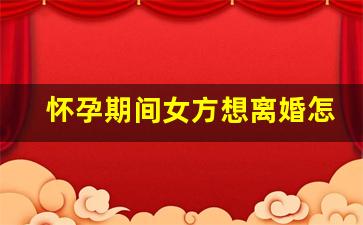 怀孕期间女方想离婚怎